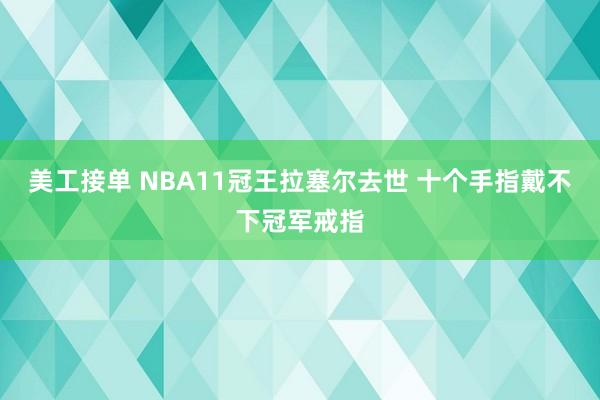 美工接单 NBA11冠王拉塞尔去世 十个手指戴不下冠军戒指